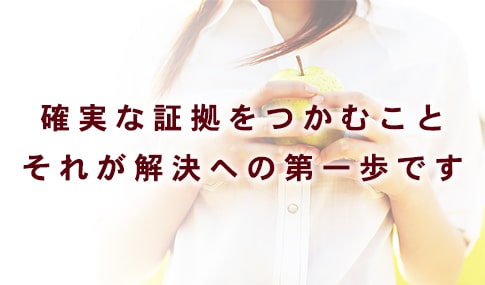 確実な証拠をつかむこと
それが解決への第一歩です